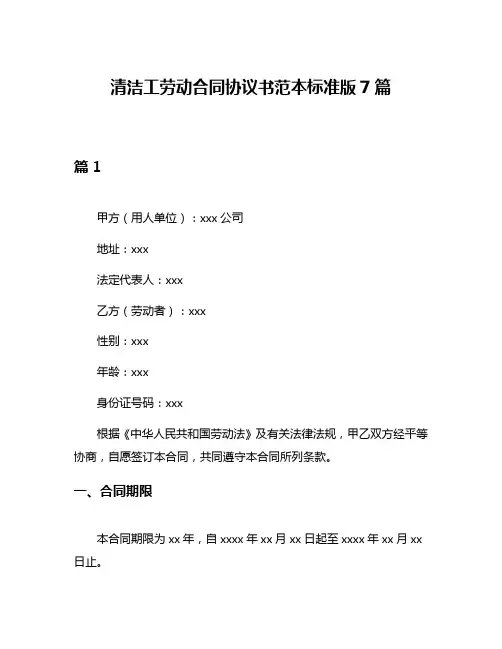 清洁工劳动合同协议书范本标准版 7 篇

篇 1

甲方（用人单位）：xxx 公司

地址：xxx

法定代表人：xxx

乙方（劳动者）：xxx

性别：xxx

年龄：xxx

身份证号码：xxx

根据《中华人民共和国劳动法》及有关法律法规，甲乙双方经平等协商，自愿签订本合同，共同遵守本合同所列条款。

一、合同期限

本合同期限为 xx 年，自 xxxx 年 xx 月 xx 日起至 xxxx 年 xx 月 xx 日止。